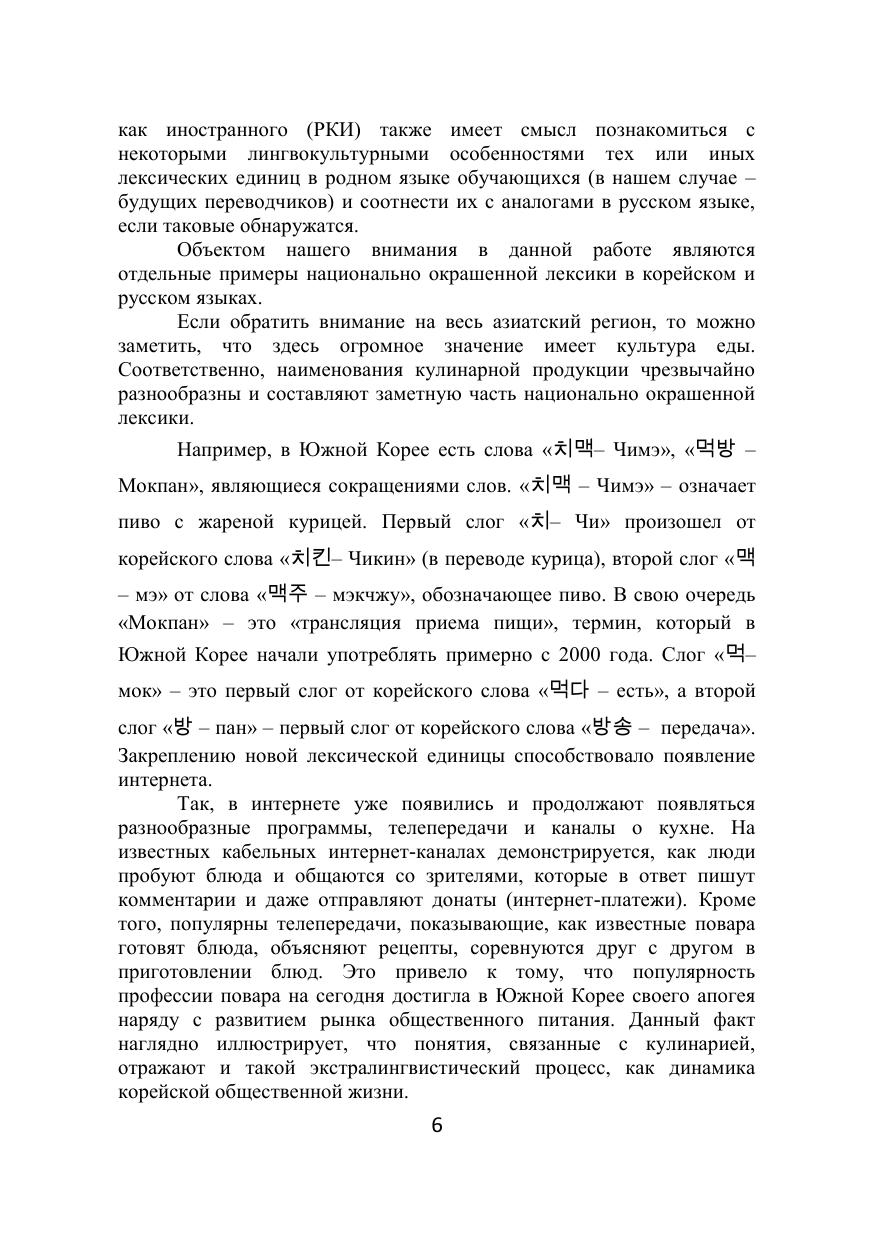 как иностранного (РКИ) также имеет смысл познакомиться с некоторыми лингвокультурными особенностями тех или иных лексических единиц в родном языке обучающихся (в нашем случае – будущих переводчиков) и соотнести их с аналогами в русском языке, если таковые обнаружатся.

Объектом нашего внимания в данной работе являются отдельные примеры национально окрашенной лексики в корейском и русском языках.

Если обратить внимание на весь азиатский регион, то можно заметить, что здесь огромное значение имеет культура еды. Соответственно, наименования кулинарной продукции чрезвычайно разнообразны и составляют заметную часть национально окрашенной лексики.

Например, в Южной Корее есть слова «치맥– Чимэ», «먹방 – Мокпан», являющиеся сокращениями слов. «치맥 – Чимэ» – означает пиво с жареной курицей. Первый слог «치– Чи» произошел от корейского слова «치킨– Чикин» (в переводе курица), второй слог «맥 – мэ» от слова «맥주 – мэкчжу», обозначающее пиво. В свою очередь «Мокпан» – это «трансляция приема пищи», термин, который в Южной Корее начали употреблять примерно с 2000 года. Слог «먹– мок» – это первый слог от корейского слова «먹다 – есть», а второй слог «방 – пан» – первый слог от корейского слова «방송 – передача». Закреплению новой лексической единицы способствовало появление интернета.

Так, в интернете уже появились и продолжают появляться разнообразные программы, телепередачи и каналы о кухне. На известных кабельных интернет-каналах демонстрируется, как люди пробуют блюда и общаются со зрителями, которые в ответ пишут комментарии и даже отправляют донаты (интернет-платежи). Кроме того, популярны телепередачи, показывающие, как известные повара готовят блюда, объясняют рецепты, соревнуются друг с другом в приготовлении блюд. Это привело к тому, что популярность профессии повара на сегодня достигла в Южной Корее своего апогея наряду с развитием рынка общественного питания. Данный факт наглядно иллюстрирует, что понятия, связанные с кулинарией, отражают и такой экстралингвистический процесс, как динамика корейской общественной жизни.

6